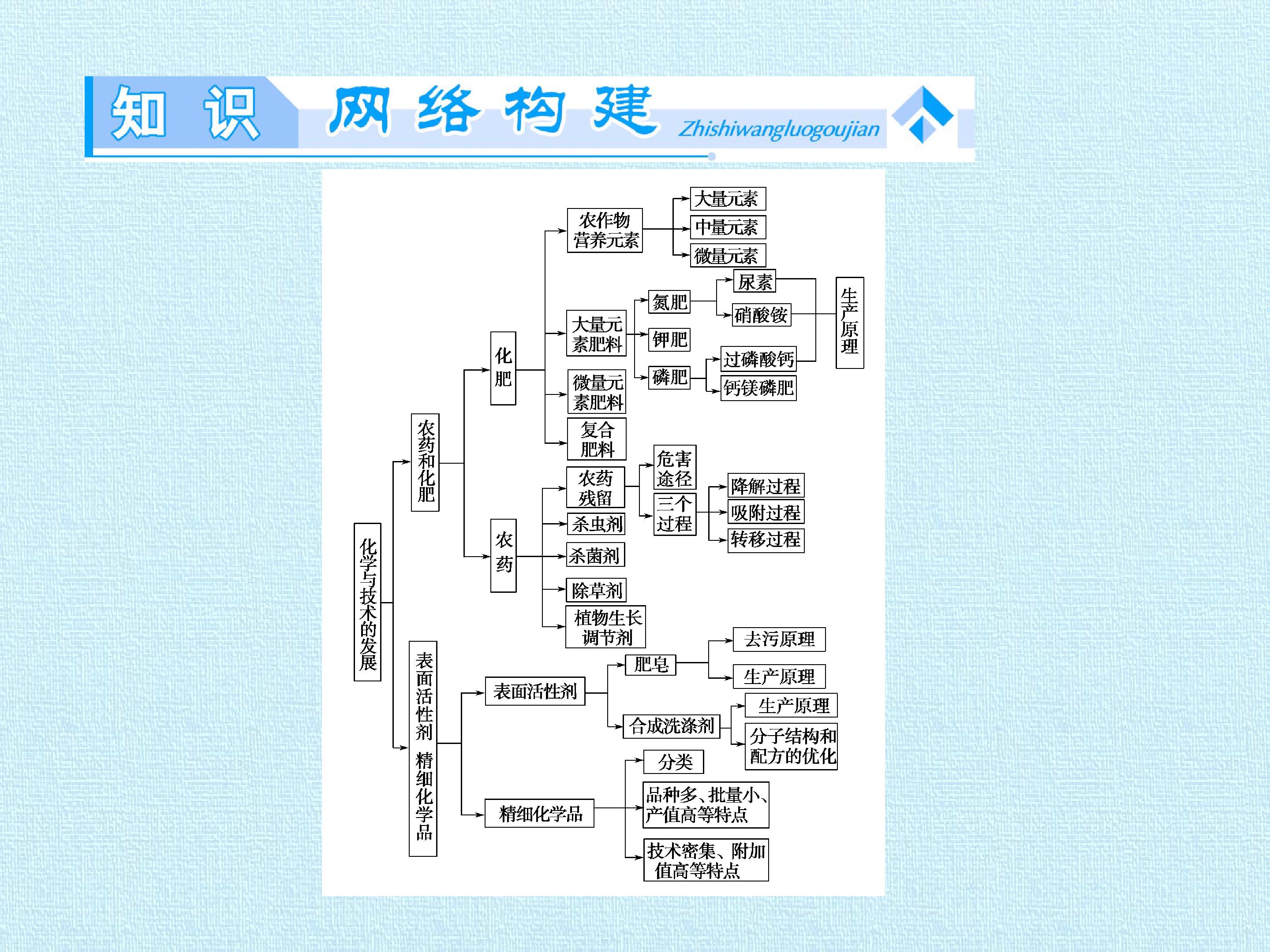 知识 网络构建 Zhishiwangluogoujian

化学与技术的发展

农药和化肥

化肥

农作物营养元素

大量元素

中量元素

微量元素

大量元素肥料

氮肥

尿素

硝酸铵

钾肥

磷肥

过磷酸钙

钙镁磷肥

生产原理

微量元素肥料

复合肥料

农药

农药残留

危害途径

三个过程

降解过程

吸附过程

转移过程

杀虫剂

杀菌剂

除草剂

植物生长调节剂

表面活性剂 精细化学品

表面活性剂

肥皂

去污原理

生产原理

合成洗涤剂

生产原理

分子结构和配方的优化

精细化学品

分类

品种多、批量小、产值高等特点

技术密集、附加值高等特点